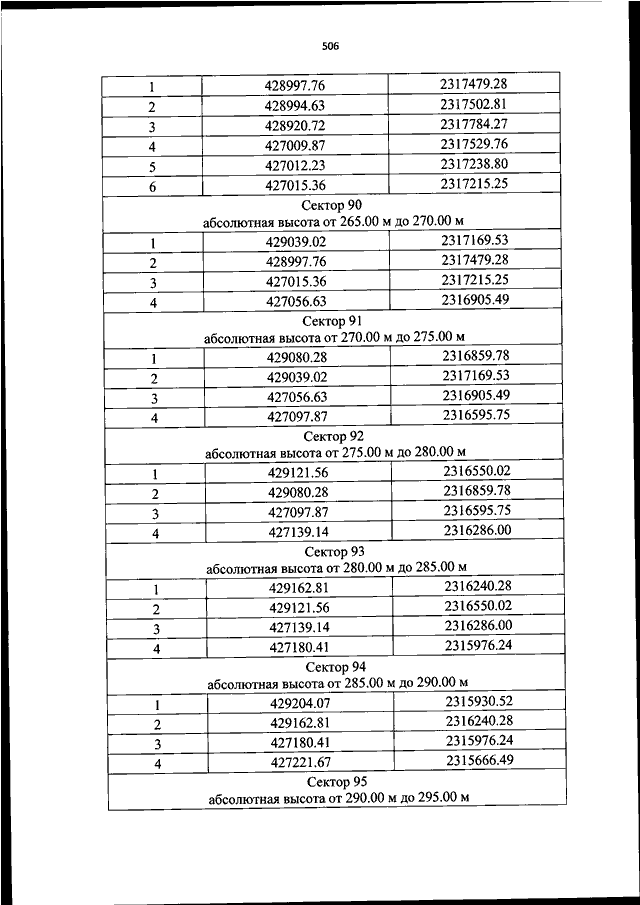 506

| 1 | 428997.76 | 2317479.28 |
|---|---|---|
| 2 | 428994.63 | 2317502.81 |
| 3 | 428920.72 | 2317784.27 |
| 4 | 427009.87 | 2317529.76 |
| 5 | 427012.23 | 2317238.80 |
| 6 | 427015.36 | 2317215.25 |
| Сектор 90 абсолютная высота от 265.00 м до 270.00 м | | |
| 1 | 429039.02 | 2317169.53 |
| 2 | 428997.76 | 2317479.28 |
| 3 | 427015.36 | 2317215.25 |
| 4 | 427056.63 | 2316905.49 |
| Сектор 91 абсолютная высота от 270.00 м до 275.00 м | | |
| 1 | 429080.28 | 2316859.78 |
| 2 | 429039.02 | 2317169.53 |
| 3 | 427056.63 | 2316905.49 |
| 4 | 427097.87 | 2316595.75 |
| Сектор 92 абсолютная высота от 275.00 м до 280.00 м | | |
| 1 | 429121.56 | 2316550.02 |
| 2 | 429080.28 | 2316859.78 |
| 3 | 427097.87 | 2316595.75 |
| 4 | 427139.14 | 2316286.00 |
| Сектор 93 абсолютная высота от 280.00 м до 285.00 м | | |
| 1 | 429162.81 | 2316240.28 |
| 2 | 429121.56 | 2316550.02 |
| 3 | 427139.14 | 2316286.00 |
| 4 | 427180.41 | 2315976.24 |
| Сектор 94 абсолютная высота от 285.00 м до 290.00 м | | |
| 1 | 429204.07 | 2315930.52 |
| 2 | 429162.81 | 2316240.28 |
| 3 | 427180.41 | 2315976.24 |
| 4 | 427221.67 | 2315666.49 |
| Сектор 95 абсолютная высота от 290.00 м до 295.00 м | | |